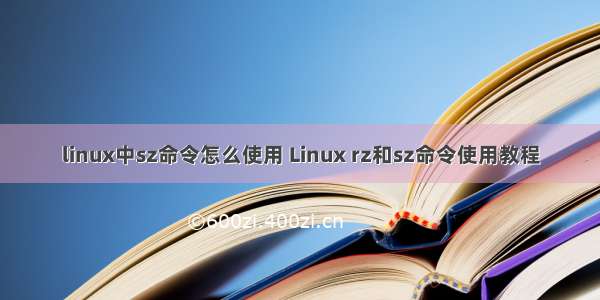 linux中sz命令怎么使用 Linux rz和sz命令使用教程

©600zi.400zi.cn